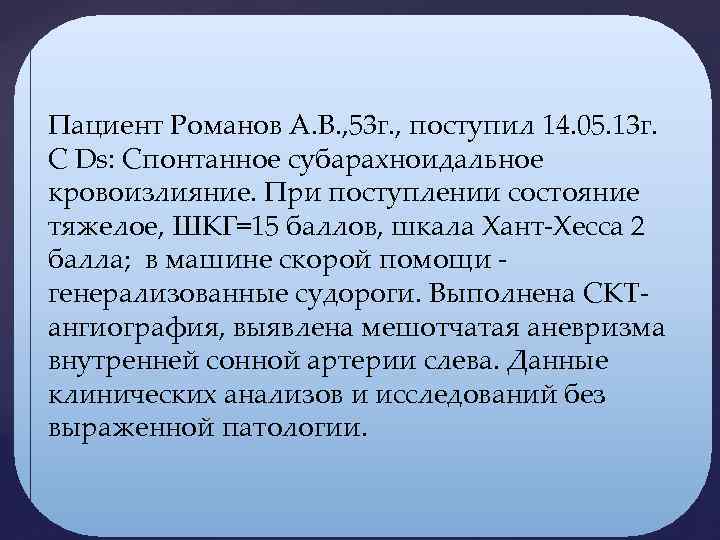 Пациент Романов А.В.,53г., поступил 14.05.13г. С Ds: Спонтанное субарахноидальное кровоизлияние. При поступлении состояние тяжелое, ШКГ=15 баллов, шкала Хант-Хесса 2 балла; в машине скорой помощи - генерализованные судороги. Выполнена СКТ-ангиография, выявлена мешотчатая аневризма внутренней сонной артерии слева. Данные клинических анализов и исследований без выраженной патологии.